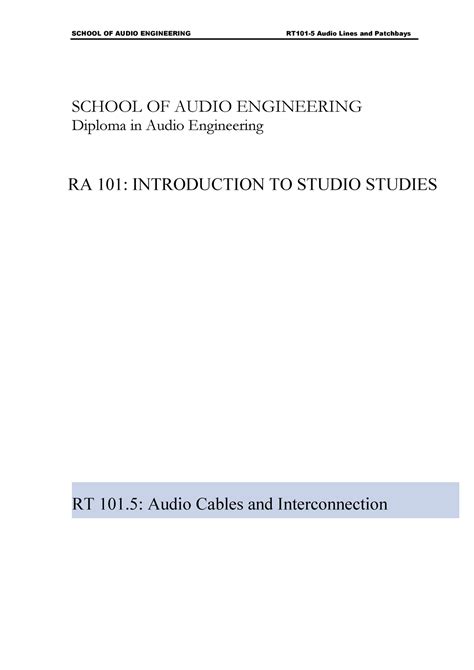 SCHOOL OF AUDIO ENGINEERING RT101-5 Audio Lines and Patchbays

SCHOOL OF AUDIO ENGINEERING
Diploma in Audio Engineering

RA 101: INTRODUCTION TO STUDIO STUDIES

RT 101.5: Audio Cables and Interconnection